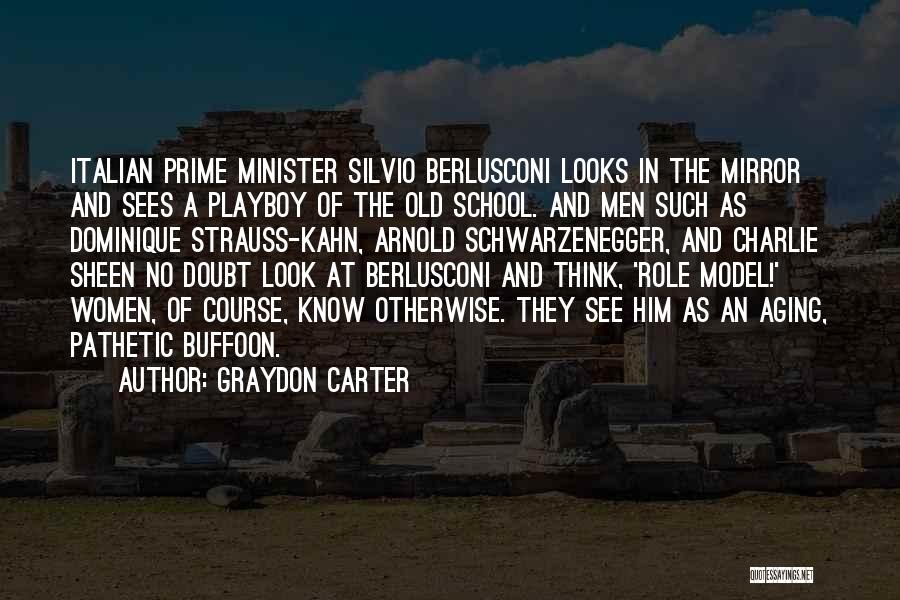 ITALIAN PRIME MINISTER SILVIO BERLUSCONI LOOKS IN THE MIRROR AND SEES A PLAYBOY OF THE OLD SCHOOL. AND MEN SUCH AS DOMINIQUE STRAUSS-KAHN, ARNOLD SCHWARZENEGGER, AND CHARLIE SHEEN NO DOUBT LOOK AT BERLUSCONI AND THINK, 'ROLE MODEL!' WOMEN, OF COURSE, KNOW OTHERWISE. THEY SEE HIM AS AN AGING, PATHETIC BUFFOON.

AUTHOR: GRAYDON CARTER

QUOTESSAYINGS.NET